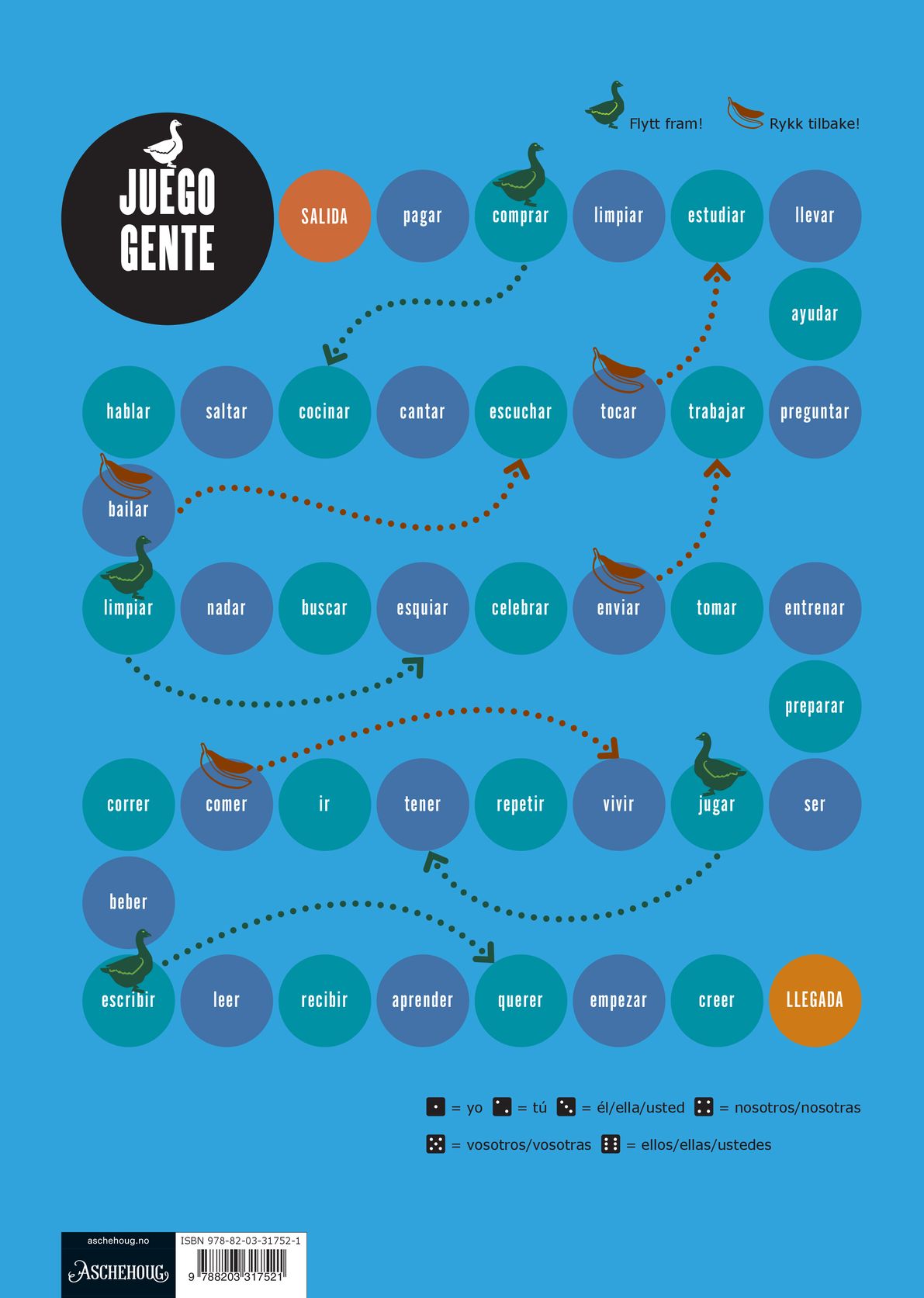 Flytt fram! Rykk tilbake!

JUEGO GENTE

SALIDA pagar comprar limpiar estudiar llevar

ayudar

hablar saltar cocinar cantar escuchar tocar trabajar preguntar

bailar

limpiar nadar buscar esquiar celebrar enviar tomar entrenar

preparar

correr comer ir tener repetir vivir jugar ser

beber

escribir leer recibir aprender querer empezar creer LLEGADA

= yo = tú = él/ella/usted = nosotros/nosotras

= vosotros/vosotras = ellos/ellas/ustedes

aschehoug.no
ASCHEHOUG

ISBN 978-82-03-31752-1
9 788203 317521